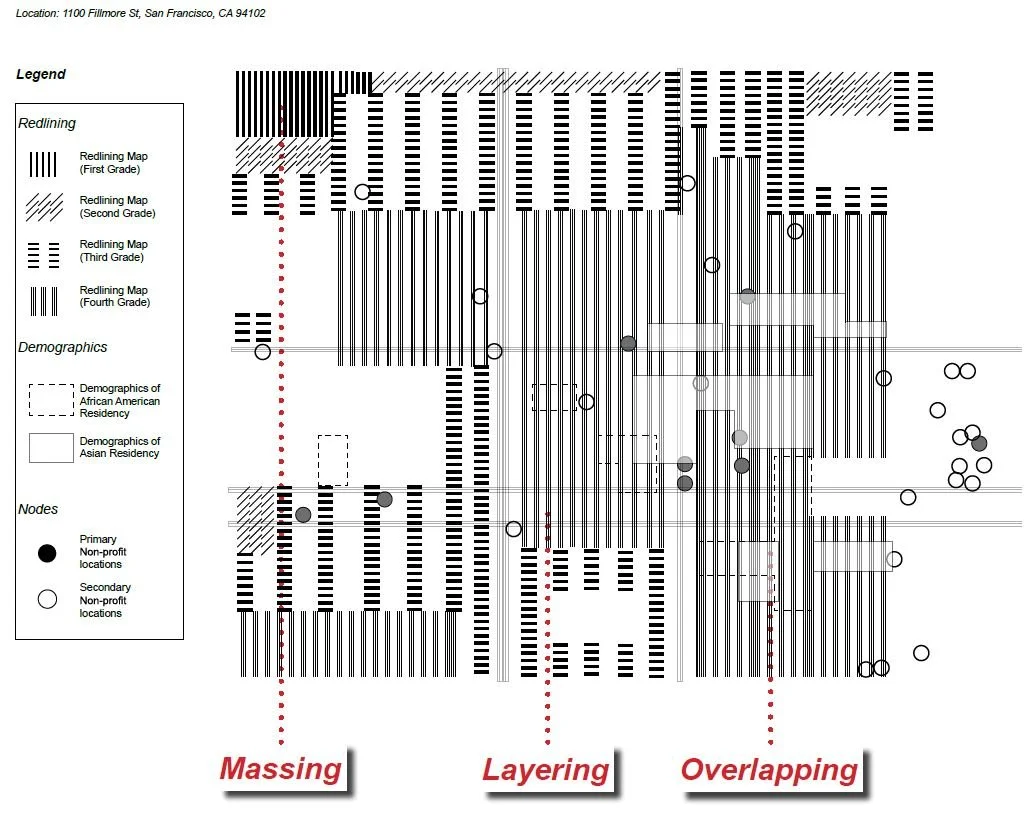 Location: 1100 Fillmore St, San Francisco, CA 94102

Legend

Redlining

Redlining Map (First Grade)

Redlining Map (Second Grade)

Redlining Map (Third Grade)

Redlining Map (Fourth Grade)

Demographics

Demographics of African American Residency

Demographics of Asian Residency

Nodes

Primary Non-profit locations

Secondary Non-profit locations

Massing

Layering

Overlapping